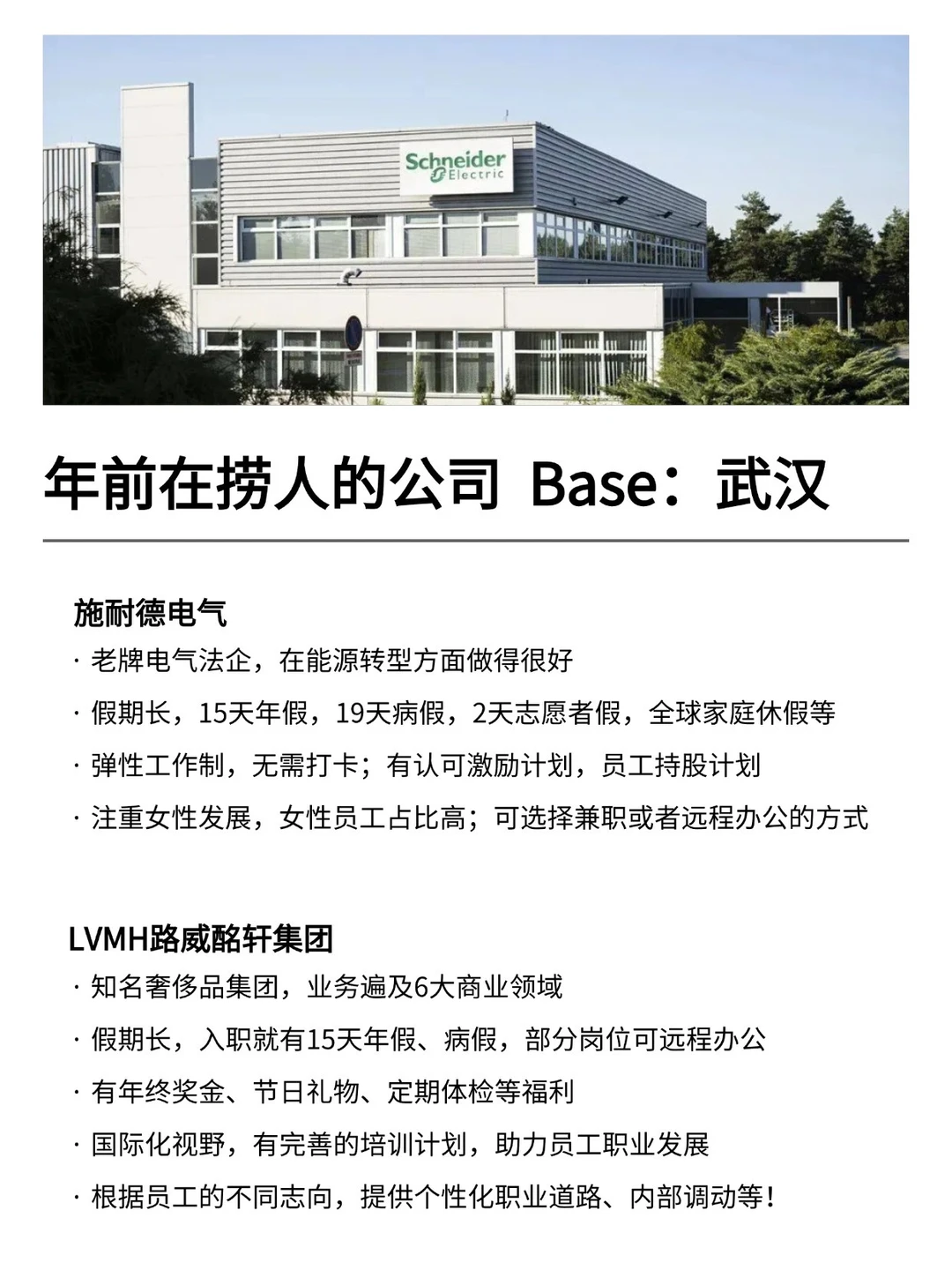 Schneider Electric

年前在捞人的公司 Base：武汉

施耐德电气

· 老牌电气法企，在能源转型方面做得很好

· 假期长，15天年假，19天病假，2天志愿者假，全球家庭休假等

· 弹性工作制，无需打卡；有认可激励计划，员工持股计划

· 注重女性发展，女性员工占比高；可选择兼职或者远程办公的方式

LVMH路威酩轩集团

· 知名奢侈品集团，业务遍及6大商业领域

· 假期长，入职就有15天年假、病假，部分岗位可远程办公

· 有年终奖金、节日礼物、定期体检等福利

· 国际化视野，有完善的培训计划，助力员工职业发展

· 根据员工的不同志向，提供个性化职业道路、内部调动等！